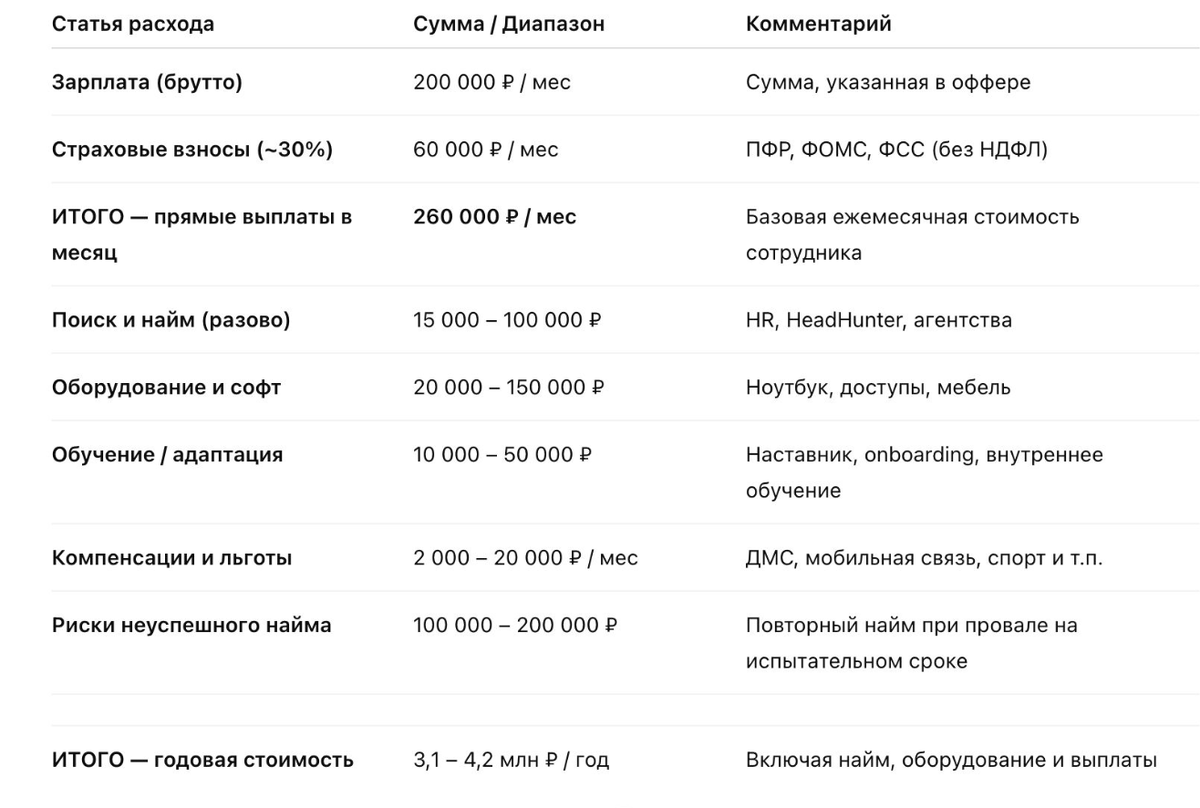 | Статья расхода | Сумма / Диапазон | Комментарий |
|---|---|---|
| Зарплата (брутто) | 200 000 ₽ / мес | Сумма, указанная в оффере |
| Страховые взносы (~30%) | 60 000 ₽ / мес | ПФР, ФОМС, ФСС (без НДФЛ) |
| ИТОГО — прямые выплаты в месяц | 260 000 ₽ / мес | Базовая ежемесячная стоимость сотрудника |
| Поиск и найм (разово) | 15 000 – 100 000 ₽ | HR, HeadHunter, агентства |
| Оборудование и софт | 20 000 – 150 000 ₽ | Ноутбук, доступы, мебель |
| Обучение / адаптация | 10 000 – 50 000 ₽ | Наставник, onboarding, внутреннее обучение |
| Компенсации и льготы | 2 000 – 20 000 ₽ / мес | ДМС, мобильная связь, спорт и т.п. |
| Риски неуспешного найма | 100 000 – 200 000 ₽ | Повторный найм при провале на испытательном сроке |
| | | |
| ИТОГО — годовая стоимость | 3,1 – 4,2 млн ₽ / год | Включая найм, оборудование и выплаты |